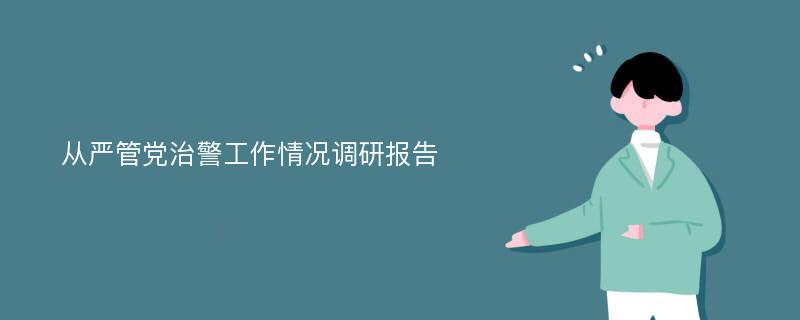 从严管党治警工作情况调研报告